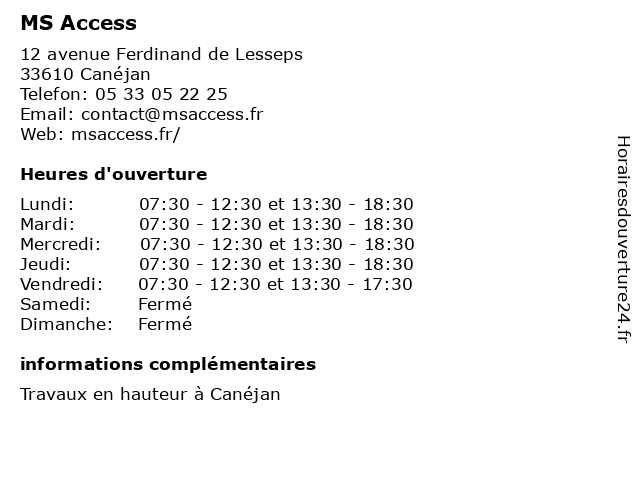 MS Access

12 avenue Ferdinand de Lesseps
33610 Canéjan
Telefon: 05 33 05 22 25
Email: contact@msaccess.fr
Web: msaccess.fr/

Heures d'ouverture

| | |
|---|---|
| Lundi: | 07:30 - 12:30 et 13:30 - 18:30 |
| Mardi: | 07:30 - 12:30 et 13:30 - 18:30 |
| Mercredi: | 07:30 - 12:30 et 13:30 - 18:30 |
| Jeudi: | 07:30 - 12:30 et 13:30 - 18:30 |
| Vendredi: | 07:30 - 12:30 et 13:30 - 17:30 |
| Samedi: | Fermé |
| Dimanche: | Fermé |

informations complémentaires

Travaux en hauteur à Canéjan

Horairesdouverture24.fr